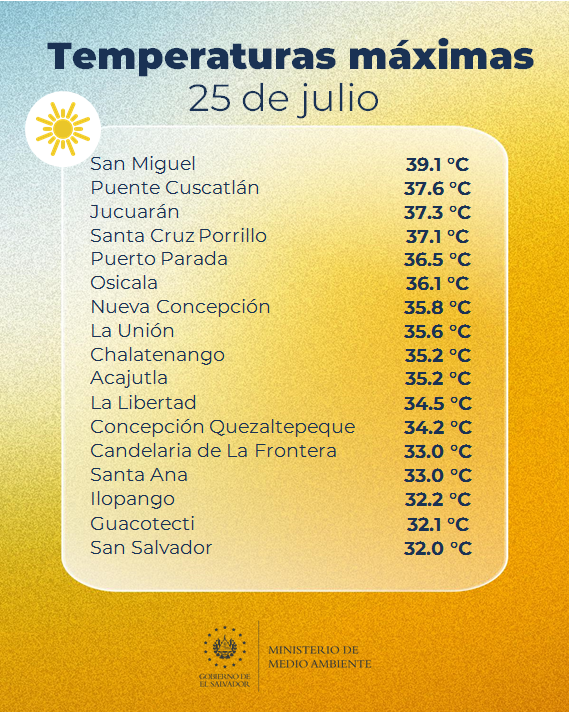 Temperaturas máximas
25 de julio

| | |
|---|---|
| San Miguel | 39.1 °C |
| Puente Cuscatlán | 37.6 °C |
| Jucuarán | 37.3 °C |
| Santa Cruz Porrillo | 37.1 °C |
| Puerto Parada | 36.5 °C |
| Osicala | 36.1 °C |
| Nueva Concepción | 35.8 °C |
| La Unión | 35.6 °C |
| Chalatenango | 35.2 °C |
| Acajutla | 35.2 °C |
| La Libertad | 34.5 °C |
| Concepción Quezaltepeque | 34.2 °C |
| Candelaria de La Frontera | 33.0 °C |
| Santa Ana | 33.0 °C |
| Ilopango | 32.2 °C |
| Guacotecti | 32.1 °C |
| San Salvador | 32.0 °C |

GOBIERNO DE EL SALVADOR
MINISTERIO DE MEDIO AMBIENTE